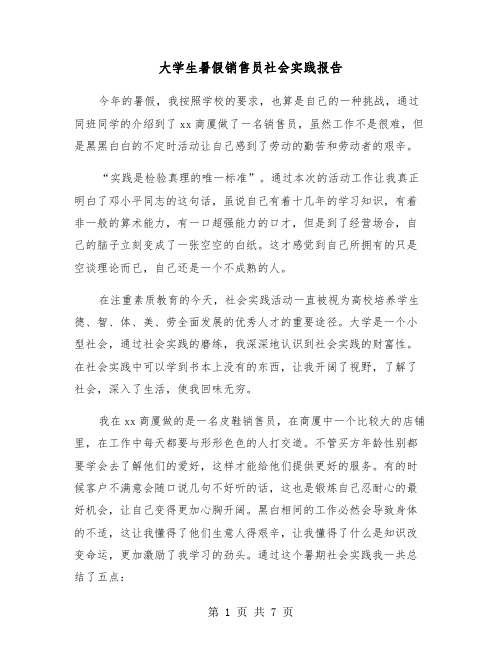 大学生暑假销售员社会实践报告

今年的暑假，我按照学校的要求，也算是自己的一种挑战，通过同班同学的介绍到了xx商厦做了一名销售员，虽然工作不是很难，但是黑黑白白的不定时活动让自己感到了劳动的勤苦和劳动者的艰辛。

“实践是检验真理的唯一标准”。通过本次的活动工作让我真正明白了邓小平同志的这句话，虽说自己有着十几年的学习知识，有着非一般的算术能力，有一口超强能力的口才，但是到了经营场合，自己的脑子立刻变成了一张空空的白纸。这才感觉到自己所拥有的只是空谈理论而已，自己还是一个不成熟的人。

在注重素质教育的今天，社会实践活动一直被视为高校培养学生德、智、体、美、劳全面发展的优秀人才的重要途径。大学是一个小型社会，通过社会实践的磨练，我深深地认识到社会实践的财富性。在社会实践中可以学到书本上没有的东西，让我开阔了视野，了解了社会，深入了生活，使我回味无穷。

我在xx商厦做的是一名皮鞋销售员，在商厦中一个比较大的店铺里，在工作中每天都要与形形色色的人打交道。不管买方年龄性别都要学会去了解他们的爱好，这样才能给他们提供更好的服务。有的时候客户不满意会随口说几句不好听的话，这也是锻炼自己忍耐心的最好机会，让自己变得更加心胸开阔。黑白相间的工作必然会导致身体的不适，这让我懂得了他们生意人得艰辛，让我懂得了什么是知识改变命运，更加激励了我学习的劲头。通过这个暑期社会实践我一共总结了五点：

第 1 页 共 7 页